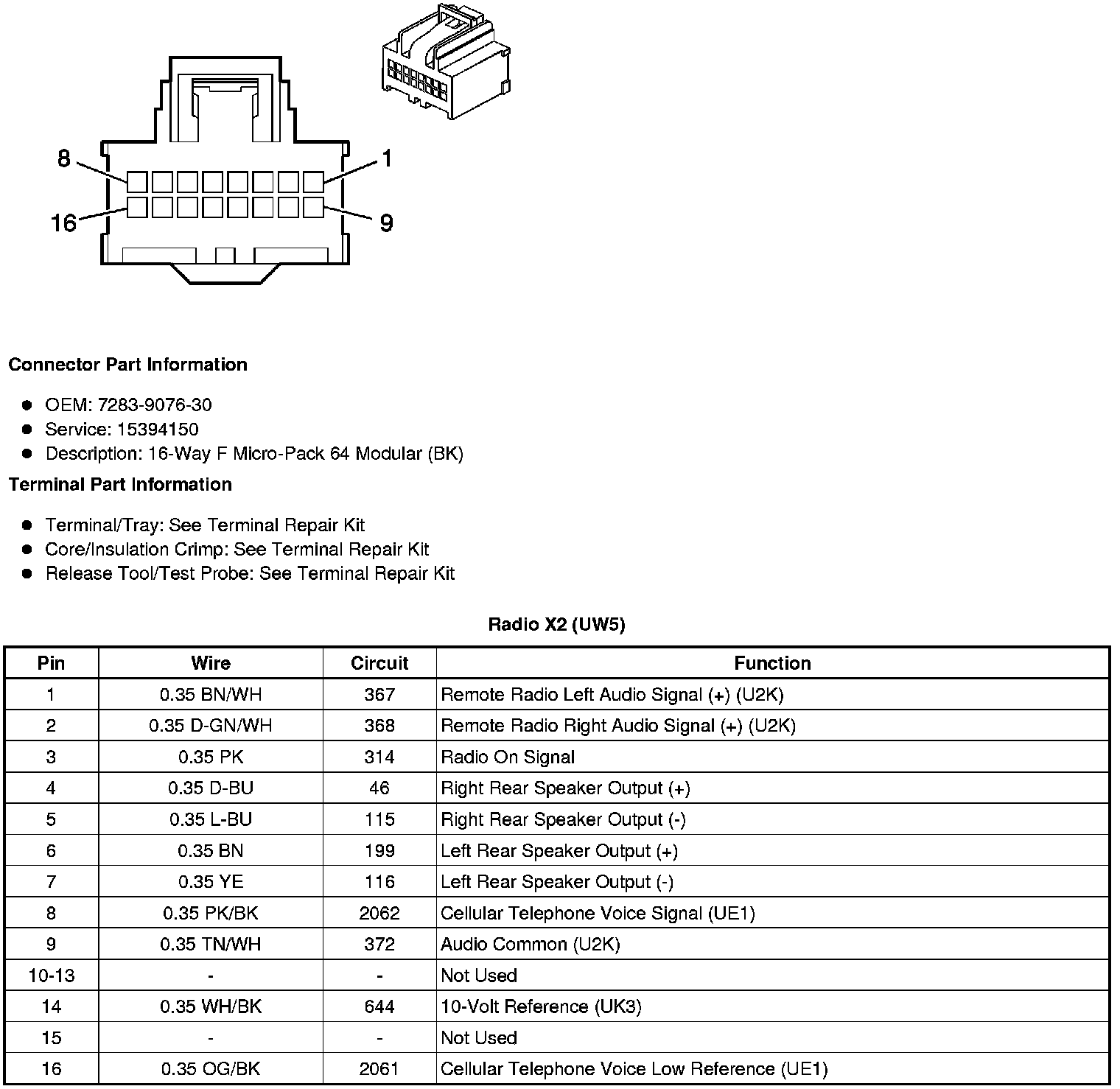 8
1
16
9

**Connector Part Information**

- OEM: 7283-9076-30
- Service: 15394150
- Description: 16-Way F Micro-Pack 64 Modular (BK)

**Terminal Part Information**

- Terminal/Tray: See Terminal Repair Kit
- Core/Insulation Crimp: See Terminal Repair Kit
- Release Tool/Test Probe: See Terminal Repair Kit

**Radio X2 (UW5)**

| Pin | Wire | Circuit | Function |
|---|---|---|---|
| 1 | 0.35 BN/WH | 367 | Remote Radio Left Audio Signal (+) (U2K) |
| 2 | 0.35 D-GN/WH | 368 | Remote Radio Right Audio Signal (+) (U2K) |
| 3 | 0.35 PK | 314 | Radio On Signal |
| 4 | 0.35 D-BU | 46 | Right Rear Speaker Output (+) |
| 5 | 0.35 L-BU | 115 | Right Rear Speaker Output (-) |
| 6 | 0.35 BN | 199 | Left Rear Speaker Output (+) |
| 7 | 0.35 YE | 116 | Left Rear Speaker Output (-) |
| 8 | 0.35 PK/BK | 2062 | Cellular Telephone Voice Signal (UE1) |
| 9 | 0.35 TN/WH | 372 | Audio Common (U2K) |
| 10-13 | - | - | Not Used |
| 14 | 0.35 WH/BK | 644 | 10-Volt Reference (UK3) |
| 15 | - | - | Not Used |
| 16 | 0.35 OG/BK | 2061 | Cellular Telephone Voice Low Reference (UE1) |